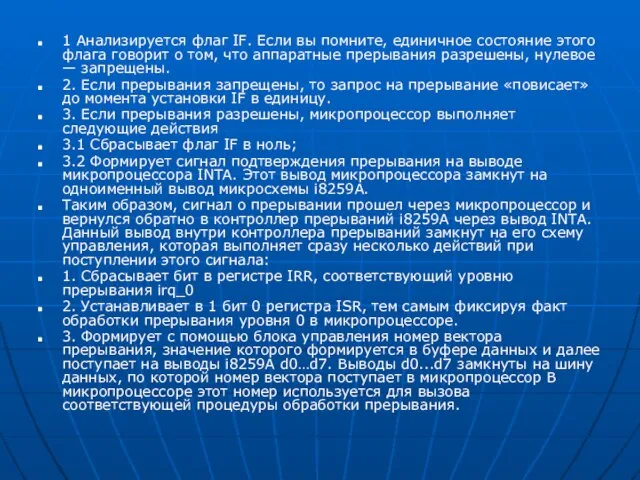 1 Анализируется флаг IF. Если вы помните, единичное состояние этого флага говорит о том, что аппаратные прерывания разрешены, нулевое — запрещены.

2. Если прерывания запрещены, то запрос на прерывание «повисает» до момента установки IF в единицу.

3. Если прерывания разрешены, микропроцессор выполняет следующие действия

3.1 Сбрасывает флаг IF в ноль;

3.2 Формирует сигнал подтверждения прерывания на выводе микропроцессора INTA. Этот вывод микропроцессора замкнут на одноименный вывод микросхемы i8259A.

Таким образом, сигнал о прерывании прошел через микропроцессор и вернулся обратно в контроллер прерываний i8259A через вывод INTA. Данный вывод внутри контроллера прерываний замкнут на его схему управления, которая выполняет сразу несколько действий при поступлении этого сигнала:

1. Сбрасывает бит в регистре IRR, соответствующий уровню прерывания irq_0

2. Устанавливает в 1 бит 0 регистра ISR, тем самым фиксируя факт обработки прерывания уровня 0 в микропроцессоре.

3. Формирует с помощью блока управления номер вектора прерывания, значение которого формируется в буфере данных и далее поступает на выводы i8259A d0…d7. Выводы d0...d7 замкнуты на шину данных, по которой номер вектора поступает в микропроцессор В микропроцессоре этот номер используется для вызова соответствующей процедуры обработки прерывания.